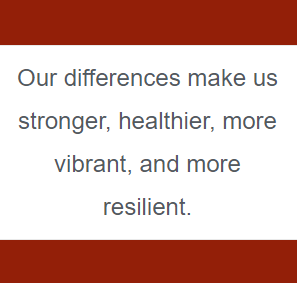 Our differences make us stronger, healthier, more vibrant, and more resilient.